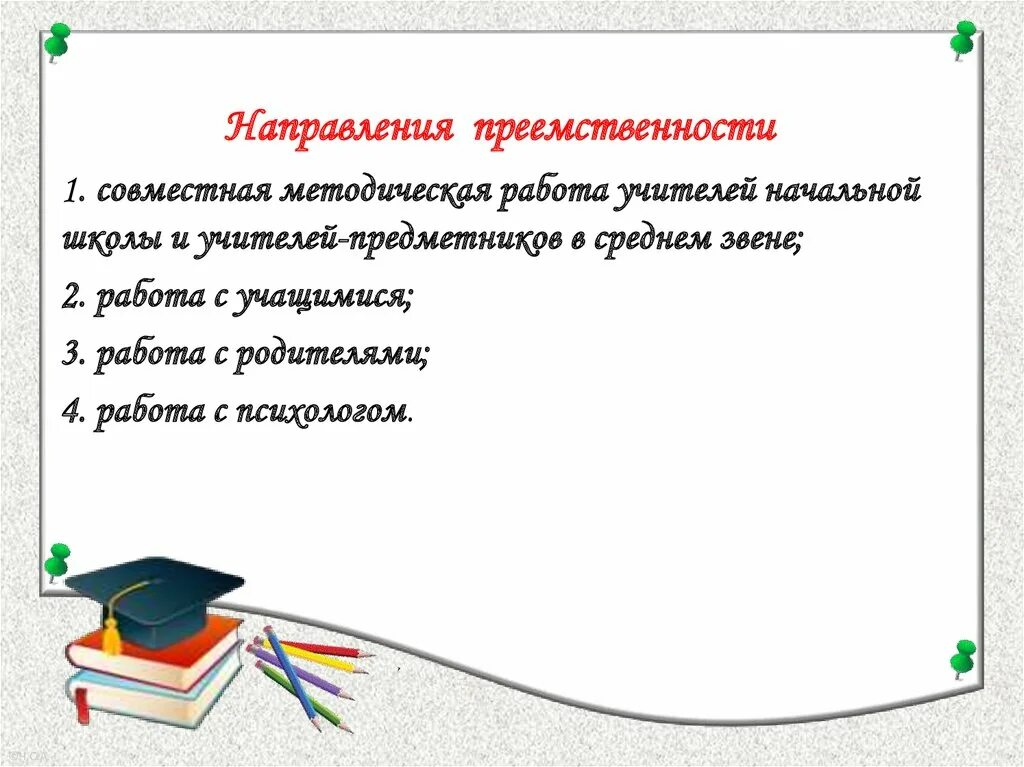 Направления преемственности

1. совместная методическая работа учителей начальной школы и учителей-предметников в среднем звене;

2. работа с учащимися;

3. работа с родителями;

4. работа с психологом.